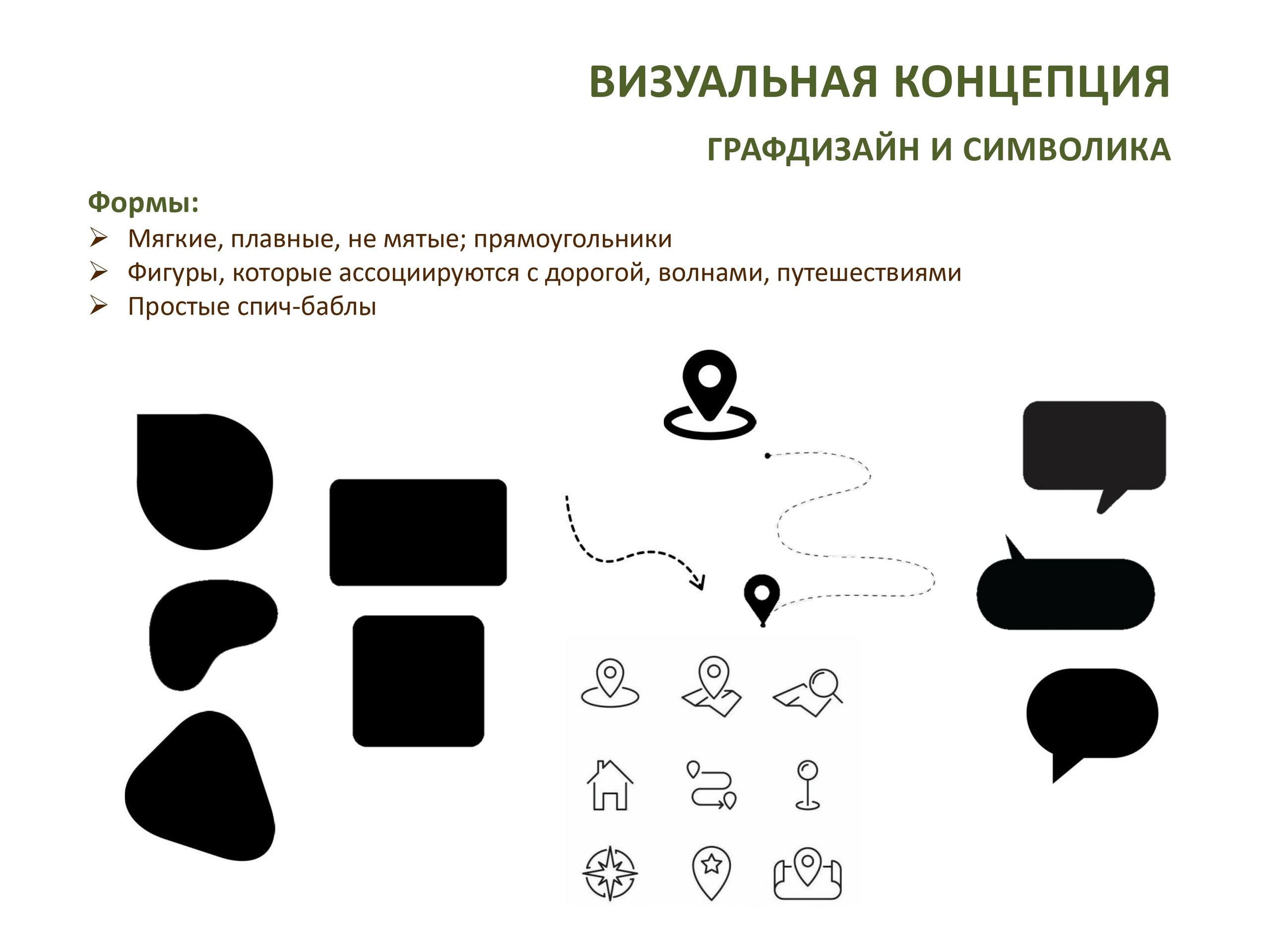 ВИЗУАЛЬНАЯ КОНЦЕПЦИЯ

ГРАФДИЗАЙН И СИМВОЛИКА

Формы:

➢ Мягкие, плавные, не мятые; прямоугольники
➢ Фигуры, которые ассоциируются с дорогой, волнами, путешествиями
➢ Простые спич-баблы